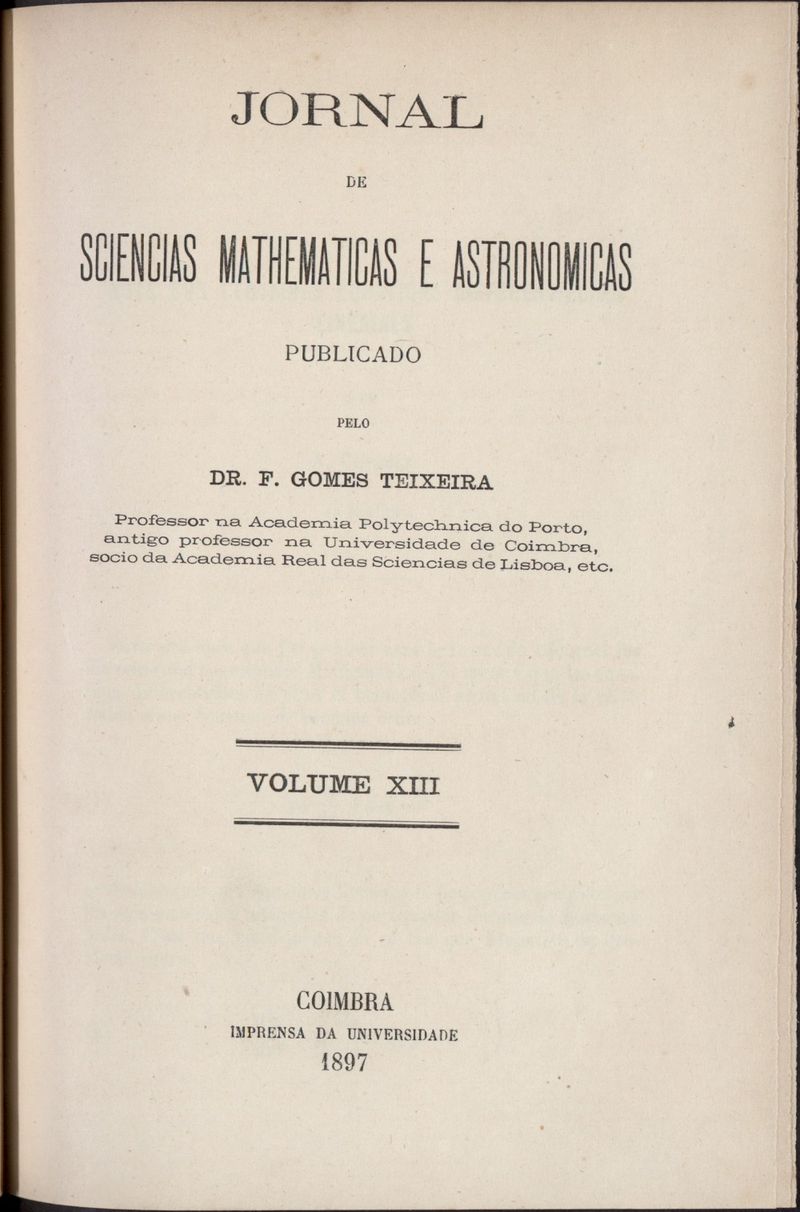 JORNAL

DE

SCIENCIAS MATHEMATICAS E ASTRONOMICAS

PUBLICADO

PELO

DR. F. GOMES TEIXEIRA

Professor na Academia Polytechnica do Porto, antigo professor na Universidade de Coimbra, socio da Academia Real das Sciencias de Lisboa, etc.

VOLUME XIII

COIMBRA
IMPRENSA DA UNIVERSIDADE
1897